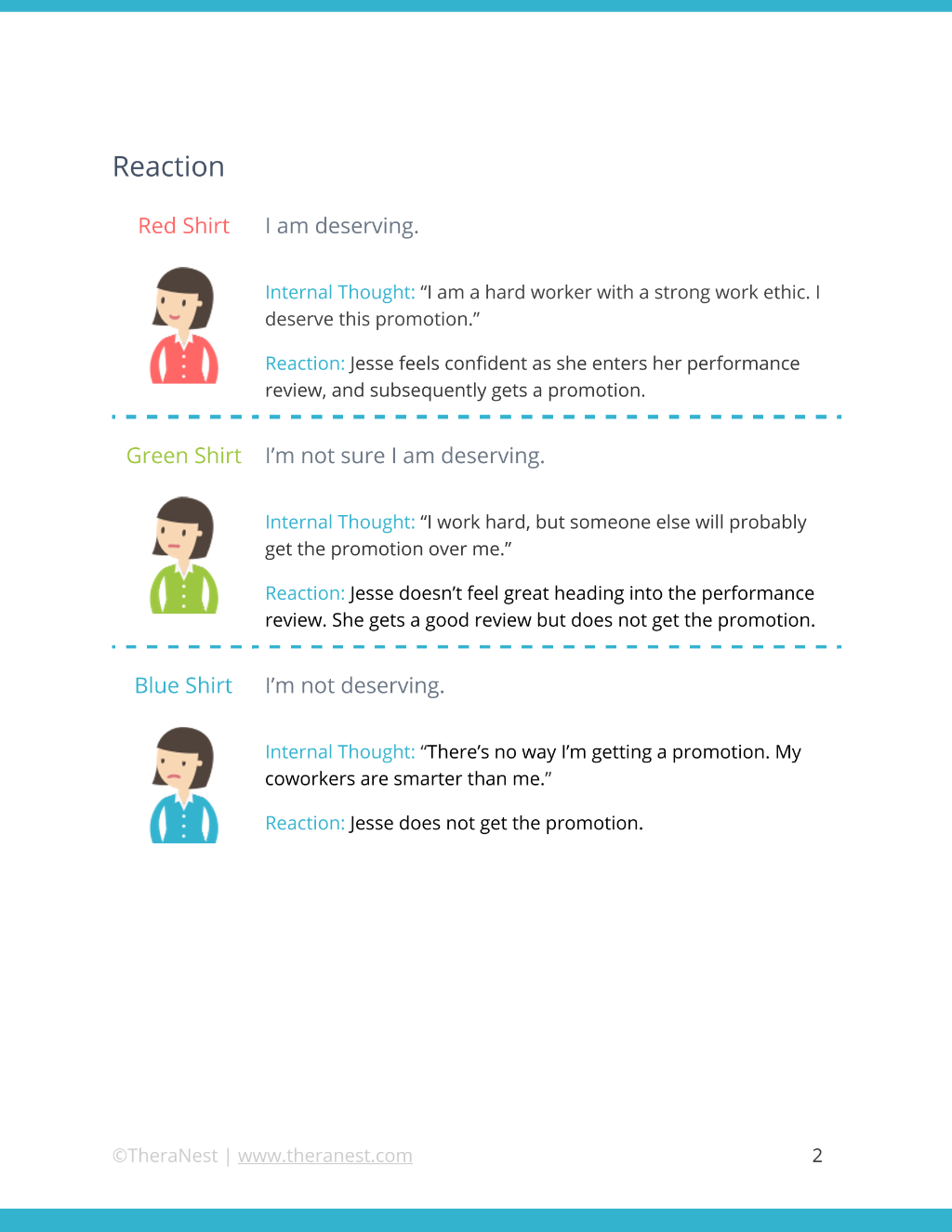 Reaction

Red Shirt

I am deserving.

Internal Thought: "I am a hard worker with a strong work ethic. I deserve this promotion."

Reaction: Jesse feels confident as she enters her performance review, and subsequently gets a promotion.

Green Shirt

I'm not sure I am deserving.

Internal Thought: "I work hard, but someone else will probably get the promotion over me."

Reaction: Jesse doesn't feel great heading into the performance review. She gets a good review but does not get the promotion.

Blue Shirt

I'm not deserving.

Internal Thought: "There's no way I'm getting a promotion. My coworkers are smarter than me."

Reaction: Jesse does not get the promotion.

©TheraNest | www.theranest.com

2